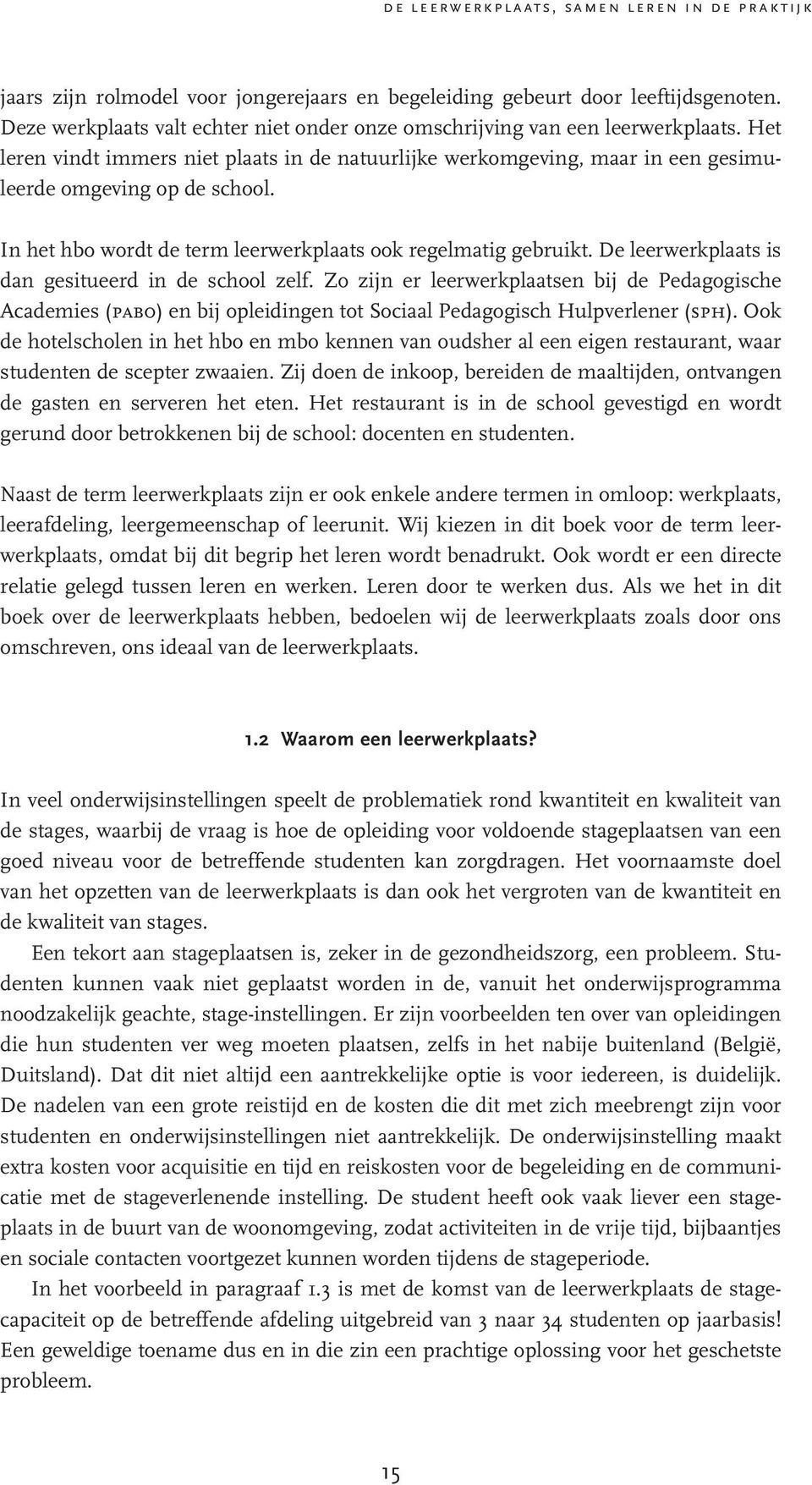 DE LEERWERKPLAATS, SAMEN LEREN IN DE PRAKTIJK

jaars zijn rolmodel voor jongerejaars en begeleiding gebeurt door leeftijdsgenoten. Deze werkplaats valt echter niet onder onze omschrijving van een leerwerkplaats. Het leren vindt immers niet plaats in de natuurlijke werkomgeving, maar in een gesimuleerde omgeving op de school.

In het hbo wordt de term leerwerkplaats ook regelmatig gebruikt. De leerwerkplaats is dan gesitueerd in de school zelf. Zo zijn er leerwerkplaatsen bij de Pedagogische Academies (PABO) en bij opleidingen tot Sociaal Pedagogisch Hulpverlener (SPH). Ook de hotelscholen in het hbo en mbo kennen van oudsher al een eigen restaurant, waar studenten de scepter zwaaien. Zij doen de inkoop, bereiden de maaltijden, ontvangen de gasten en serveren het eten. Het restaurant is in de school gevestigd en wordt gerund door betrokkenen bij de school: docenten en studenten.

Naast de term leerwerkplaats zijn er ook enkele andere termen in omloop: werkplaats, leerafdeling, leergemeenschap of leerunit. Wij kiezen in dit boek voor de term leerwerkplaats, omdat bij dit begrip het leren wordt benadrukt. Ook wordt er een directe relatie gelegd tussen leren en werken. Leren door te werken dus. Als we het in dit boek over de leerwerkplaats hebben, bedoelen wij de leerwerkplaats zoals door ons omschreven, ons ideaal van de leerwerkplaats.

1.2 Waarom een leerwerkplaats?

In veel onderwijsinstellingen speelt de problematiek rond kwantiteit en kwaliteit van de stages, waarbij de vraag is hoe de opleiding voor voldoende stageplaatsen van een goed niveau voor de betreffende studenten kan zorgdragen. Het voornaamste doel van het opzetten van de leerwerkplaats is dan ook het vergroten van de kwantiteit en de kwaliteit van stages.

Een tekort aan stageplaatsen is, zeker in de gezondheidszorg, een probleem. Studenten kunnen vaak niet geplaatst worden in de, vanuit het onderwijsprogramma noodzakelijk geachte, stage-instellingen. Er zijn voorbeelden ten over van opleidingen die hun studenten ver weg moeten plaatsen, zelfs in het nabije buitenland (België, Duitsland). Dat dit niet altijd een aantrekkelijke optie is voor iedereen, is duidelijk. De nadelen van een grote reistijd en de kosten die dit met zich meebrengt zijn voor studenten en onderwijsinstellingen niet aantrekkelijk. De onderwijsinstelling maakt extra kosten voor acquisitie en tijd en reiskosten voor de begeleiding en de communicatie met de stageverlenende instelling. De student heeft ook vaak liever een stageplaats in de buurt van de woonomgeving, zodat activiteiten in de vrije tijd, bijbaantjes en sociale contacten voortgezet kunnen worden tijdens de stageperiode.

In het voorbeeld in paragraaf 1.3 is met de komst van de leerwerkplaats de stagecapaciteit op de betreffende afdeling uitgebreid van 3 naar 34 studenten op jaarbasis! Een geweldige toename dus en in die zin een prachtige oplossing voor het geschetste probleem.

15